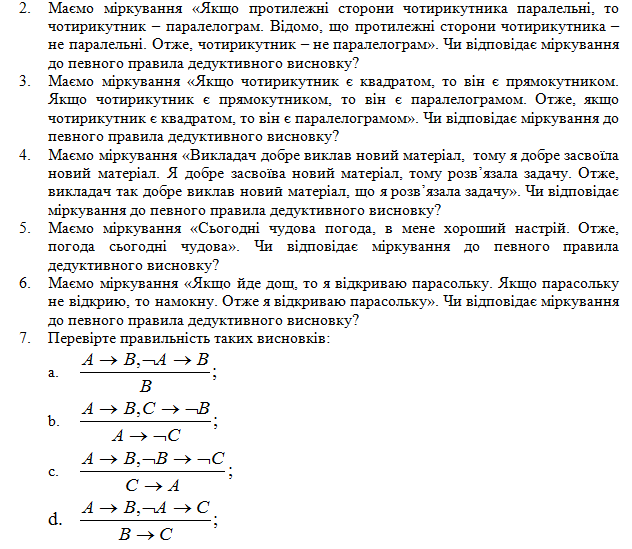 2. Маємо міркування «Якщо протилежні сторони чотирикутника паралельні, то чотирикутник – паралелограм. Відомо, що протилежні сторони чотирикутника – не паралельні. Отже, чотирикутник – не паралелограм». Чи відповідає міркування до певного правила дедуктивного висновку?
3. Маємо міркування «Якщо чотирикутник є квадратом, то він є прямокутником. Якщо чотирикутник є прямокутником, то він є паралелограмом. Отже, якщо чотирикутник є квадратом, то він є паралелограмом». Чи відповідає міркування до певного правила дедуктивного висновку?
4. Маємо міркування «Викладач добре виклав новий матеріал, тому я добре засвоїла новий матеріал. Я добре засвоїва новий матеріал, тому розв'язала задачу. Отже, викладач так добре виклав новий матеріал, що я розв'язала задачу». Чи відповідає міркування до певного правила дедуктивного висновку?
5. Маємо міркування «Сьогодні чудова погода, в мене хороший настрій. Отже, погода сьогодні чудова». Чи відповідає міркування до певного правила дедуктивного висновку?
6. Маємо міркування «Якщо йде дощ, то я відкриваю парасольку. Якщо парасольку не відкрию, то намокну. Отже я відкриваю парасольку». Чи відповідає міркування до певного правила дедуктивного висновку?
7. Перевірте правильність таких висновків:
a. $\frac{A \to B, \neg A \to B}{B}$;
b. $\frac{A \to B, C \to \neg B}{A \to \neg C}$;
c. $\frac{A \to B, \neg B \to \neg C}{C \to A}$;
d. $\frac{A \to B, \neg A \to C}{B \to C}$;